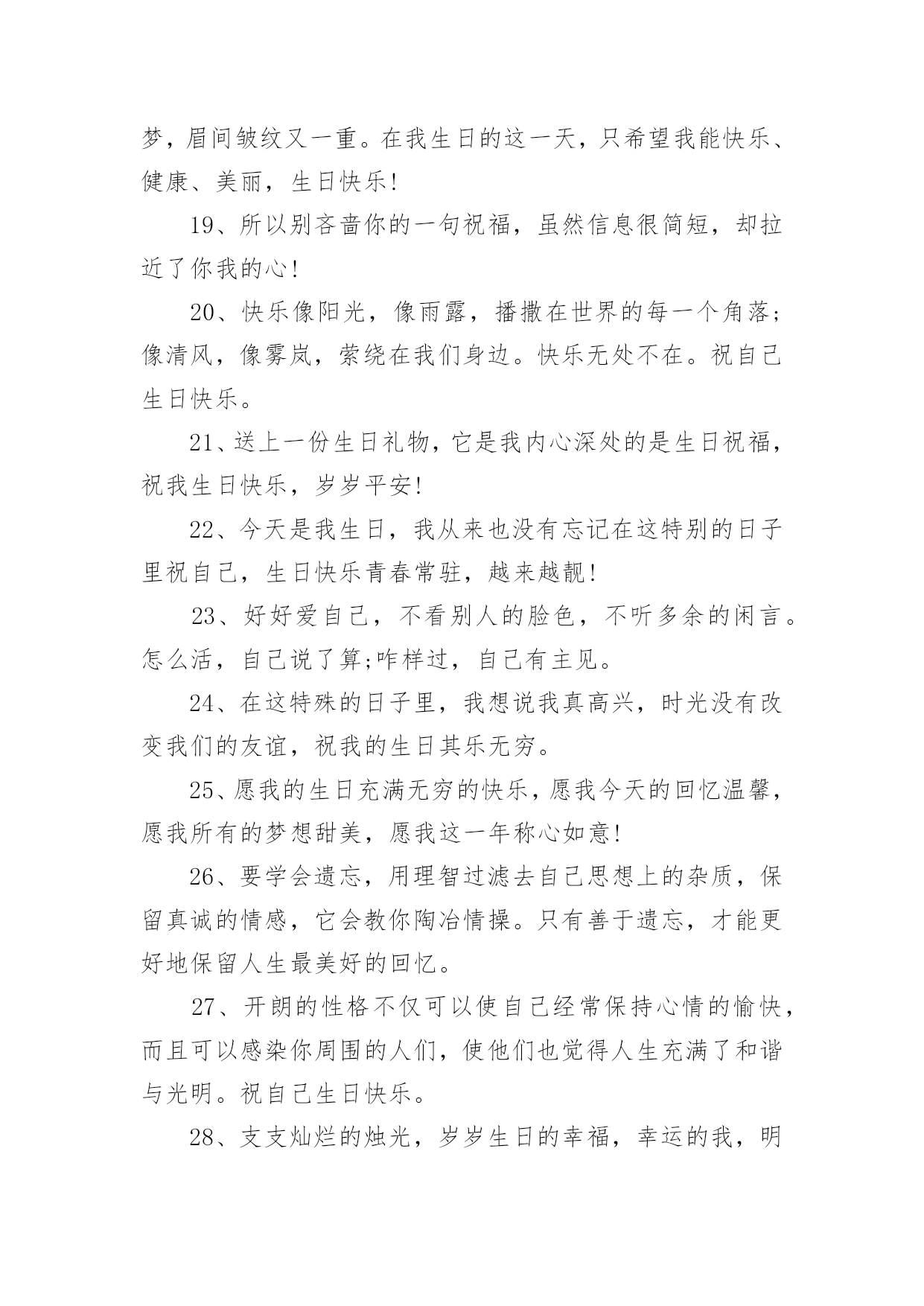 梦，眉间皱纹又一重。在我生日的这一天，只希望我能快乐、健康、美丽，生日快乐!

19、所以别吝啬你的一句祝福，虽然信息很简短，却拉近了你我的心!

20、快乐像阳光，像雨露，播撒在世界的每一个角落;像清风，像雾岚，萦绕在我们身边。快乐无处不在。祝自己生日快乐。

21、送上一份生日礼物，它是我内心深处的是生日祝福，祝我生日快乐，岁岁平安!

22、今天是我生日，我从来也没有忘记在这特别的日子里祝自己，生日快乐青春常驻，越来越靓!

23、好好爱自己，不看别人的脸色，不听多余的闲言。怎么活，自己说了算;咋样过，自己有主见。

24、在这特殊的日子里，我想说我真高兴，时光没有改变我们的友谊，祝我的生日其乐无穷。

25、愿我的生日充满无穷的快乐，愿我今天的回忆温馨，愿我所有的梦想甜美，愿我这一年称心如意!

26、要学会遗忘，用理智过滤去自己思想上的杂质，保留真诚的情感，它会教你陶冶情操。只有善于遗忘，才能更好地保留人生最美好的回忆。

27、开朗的性格不仅可以使自己经常保持心情的愉快，而且可以感染你周围的人们，使他们也觉得人生充满了和谐与光明。祝自己生日快乐。

28、支支灿烂的烛光，岁岁生日的幸福，幸运的我，明